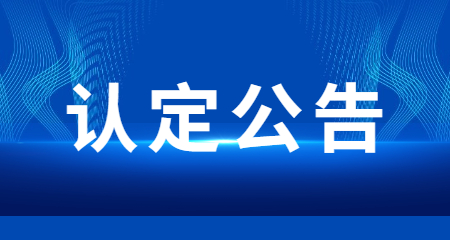 认定公告